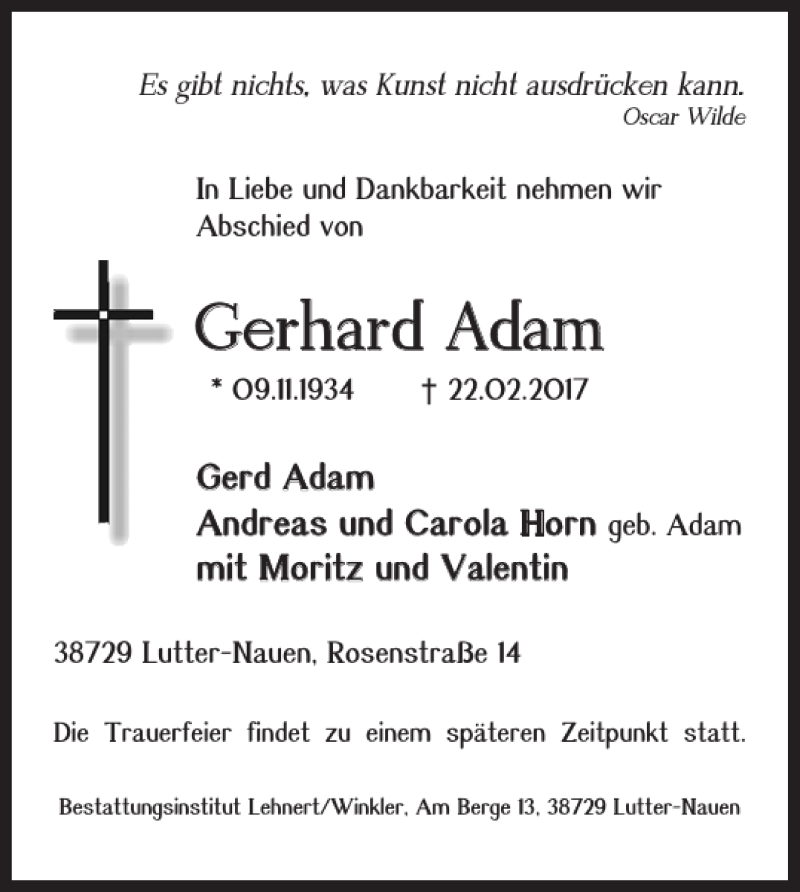 Es gibt nichts, was Kunst nicht ausdrücken kann.
Oscar Wilde

In Liebe und Dankbarkeit nehmen wir Abschied von

Gerhard Adam

* 09.11.1934 † 22.02.2017

Gerd Adam
Andreas und Carola Horn geb. Adam
mit Moritz und Valentin

38729 Lutter-Nauen, Rosenstraße 14

Die Trauerfeier findet zu einem späteren Zeitpunkt statt.

Bestattungsinstitut Lehnert/Winkler, Am Berge 13, 38729 Lutter-Nauen